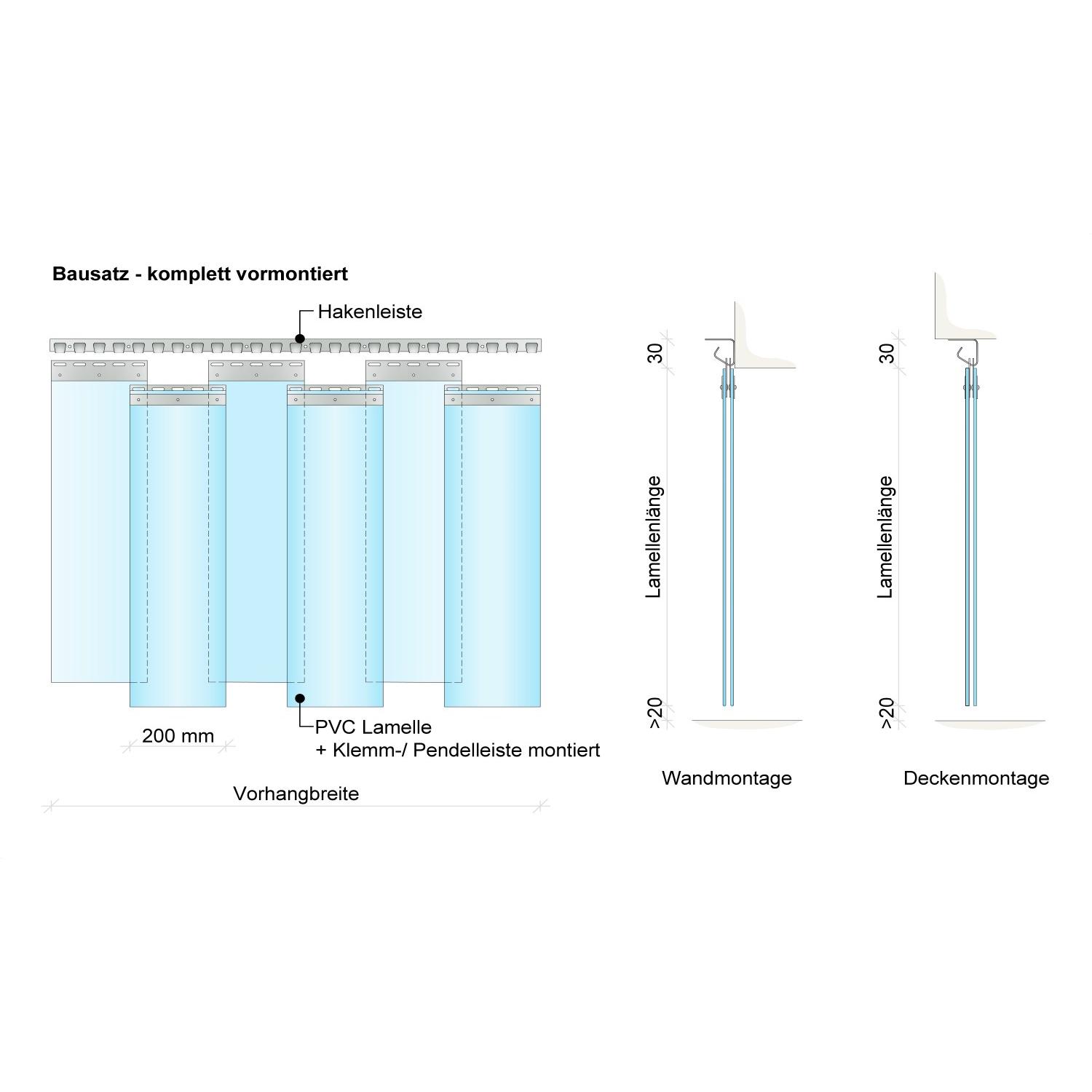 Bausatz - komplett vormontiert

Hakenleiste

200 mm

PVC Lamelle
+ Klemm-/ Pendelleiste montiert

Vorhangbreite

30

Lamellenlänge

>20

Wandmontage

30

Lamellenlänge

>20

Deckenmontage